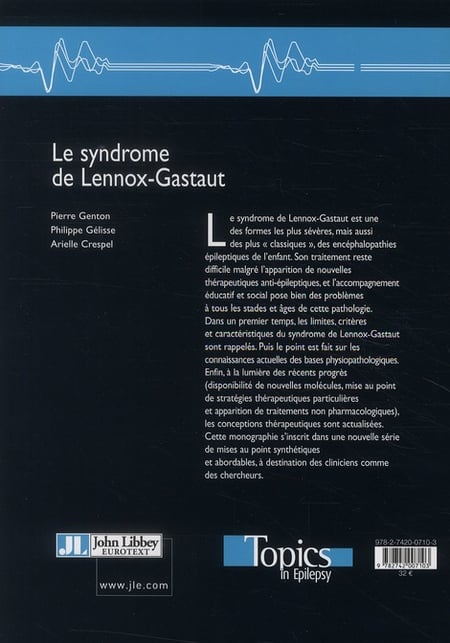 Le syndrome de Lennox-Gastaut

Pierre Genton
Philippe Gélisse
Arielle Crespel

Le syndrome de Lennox-Gastaut est une des formes les plus sévères, mais aussi des plus « classiques », des encéphalopathies épileptiques de l'enfant. Son traitement reste difficile malgré l'apparition de nouvelles thérapeutiques anti-épileptiques, et l'accompagnement éducatif et social pose bien des problèmes à tous les stades et âges de cette pathologie. Dans un premier temps, les limites, critères et caractéristiques du syndrome de Lennox-Gastaut sont rappelés. Puis le point est fait sur les connaissances actuelles des bases physiopathologiques. Enfin, à la lumière des récents progrès (disponibilité de nouvelles molécules, mise au point de stratégies thérapeutiques particulières et apparition de traitements non pharmacologiques), les conceptions thérapeutiques sont actualisées. Cette monographie s'inscrit dans une nouvelle série de mises au point synthétiques et abordables, à destination des cliniciens comme des chercheurs.

JL John Libbey
EUROTEXT

www.jle.com

Topics
in Epilepsy

978-2-7420-0710-3
9 782742 007103
32 €